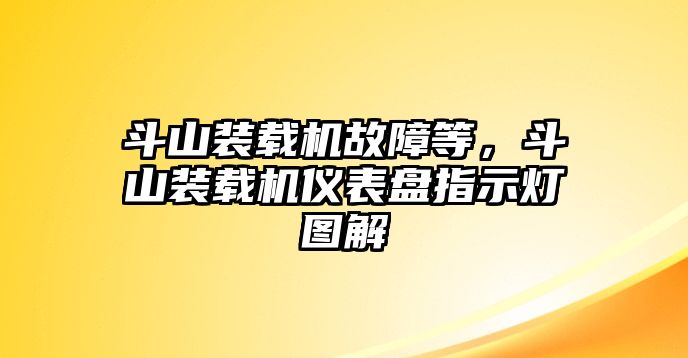 斗山装载机故障等，斗山装载机仪表盘指示灯图解